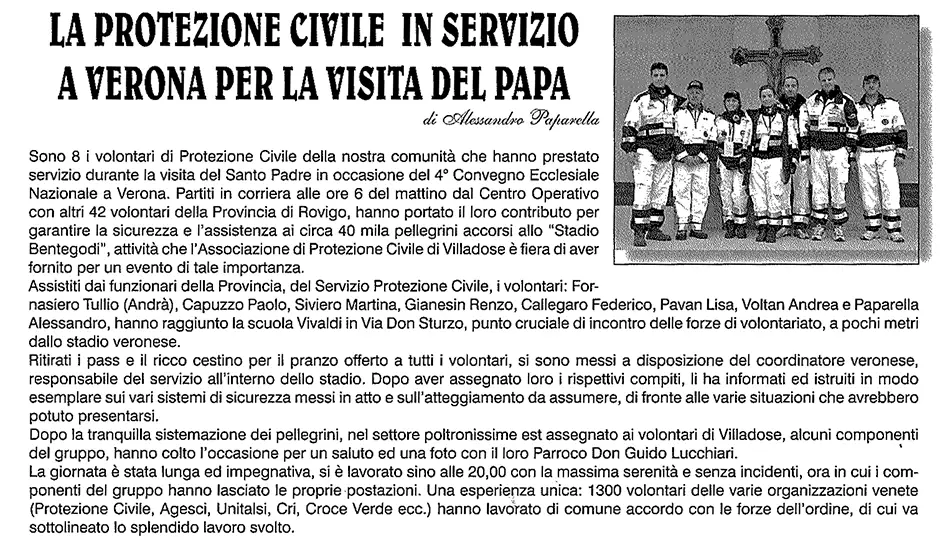 LA PROTEZIONE CIVILE IN SERVIZIO A VERONA PER LA VISITA DEL PAPA

di Alessandro Paparella

Sono 8 i volontari di Protezione Civile della nostra comunità che hanno prestato servizio durante la visita del Santo Padre in occasione del 4° Convegno Ecclesiale Nazionale a Verona. Partiti in corriera alle ore 6 del mattino dal Centro Operativo con altri 42 volontari della Provincia di Rovigo, hanno portato il loro contributo per garantire la sicurezza e l'assistenza ai circa 40 mila pellegrini accorsi allo "Stadio Bentegodi", attività che l'Associazione di Protezione Civile di Villadose è fiera di aver fornito per un evento di tale importanza.
Assistiti dai funzionari della Provincia, del Servizio Protezione Civile, i volontari: Fornasiero Tullio (Andrà), Capuzzo Paolo, Siviero Martina, Gianesin Renzo, Callegaro Federico, Pavan Lisa, Voltan Andrea e Paparella Alessandro, hanno raggiunto la scuola Vivaldi in Via Don Sturzo, punto cruciale di incontro delle forze di volontariato, a pochi metri dallo stadio veronese.
Ritirati i pass e il ricco cestino per il pranzo offerto a tutti i volontari, si sono messi a disposizione del coordinatore veronese, responsabile del servizio all'interno dello stadio. Dopo aver assegnato loro i rispettivi compiti, li ha informati ed istruiti in modo esemplare sui vari sistemi di sicurezza messi in atto e sull'atteggiamento da assumere, di fronte alle varie situazioni che avrebbero potuto presentarsi.
Dopo la tranquilla sistemazione dei pellegrini, nel settore poltronissime est assegnato ai volontari di Villadose, alcuni componenti del gruppo, hanno colto l'occasione per un saluto ed una foto con il loro Parroco Don Guido Lucchiari.
La giornata è stata lunga ed impegnativa, si è lavorato sino alle 20,00 con la massima serenità e senza incidenti, ora in cui i componenti del gruppo hanno lasciato le proprie postazioni. Una esperienza unica: 1300 volontari delle varie organizzazioni venete (Protezione Civile, Agesci, Unitalsi, Cri, Croce Verde ecc.) hanno lavorato di comune accordo con le forze dell'ordine, di cui va sottolineato lo splendido lavoro svolto.